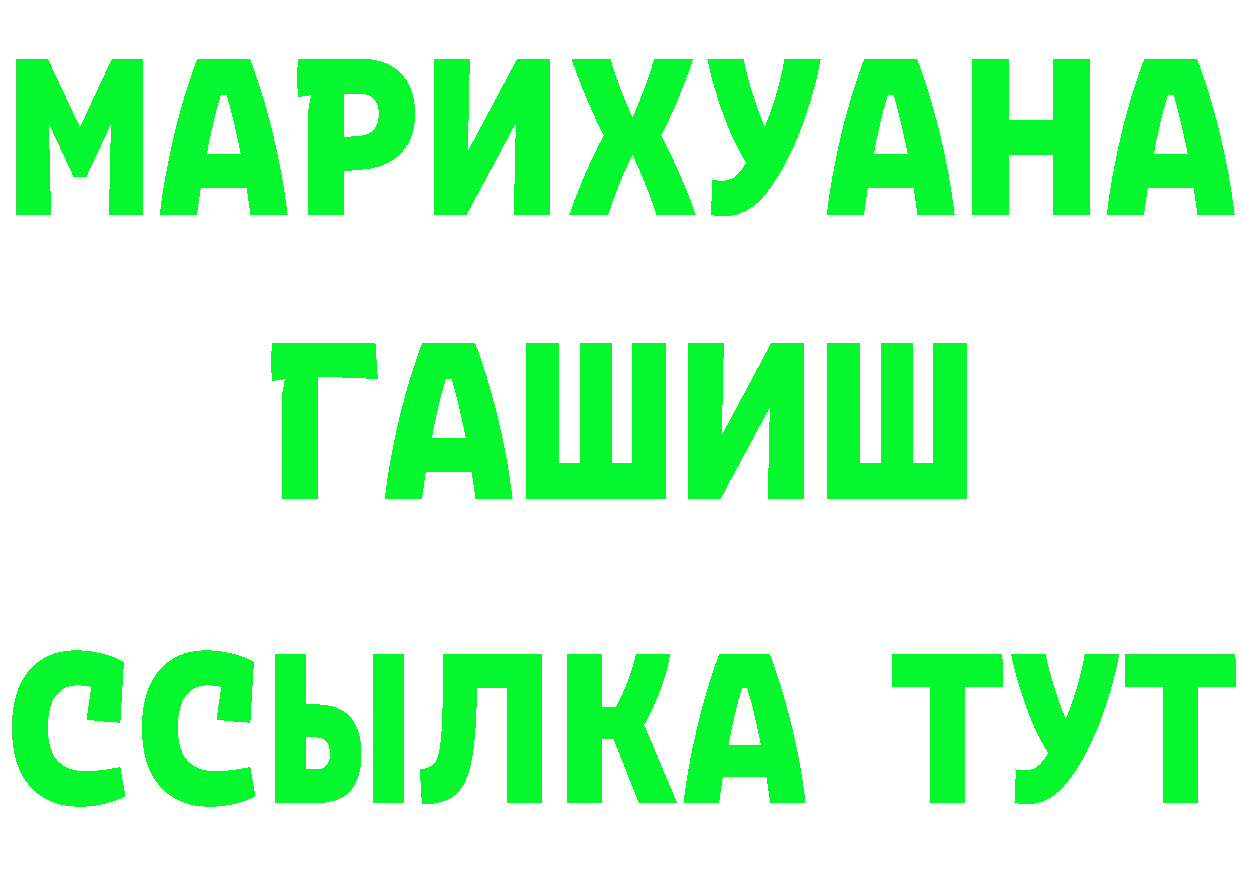 МАРИХУАНА
ГАШИШ
ССЫЛКА ТУТ